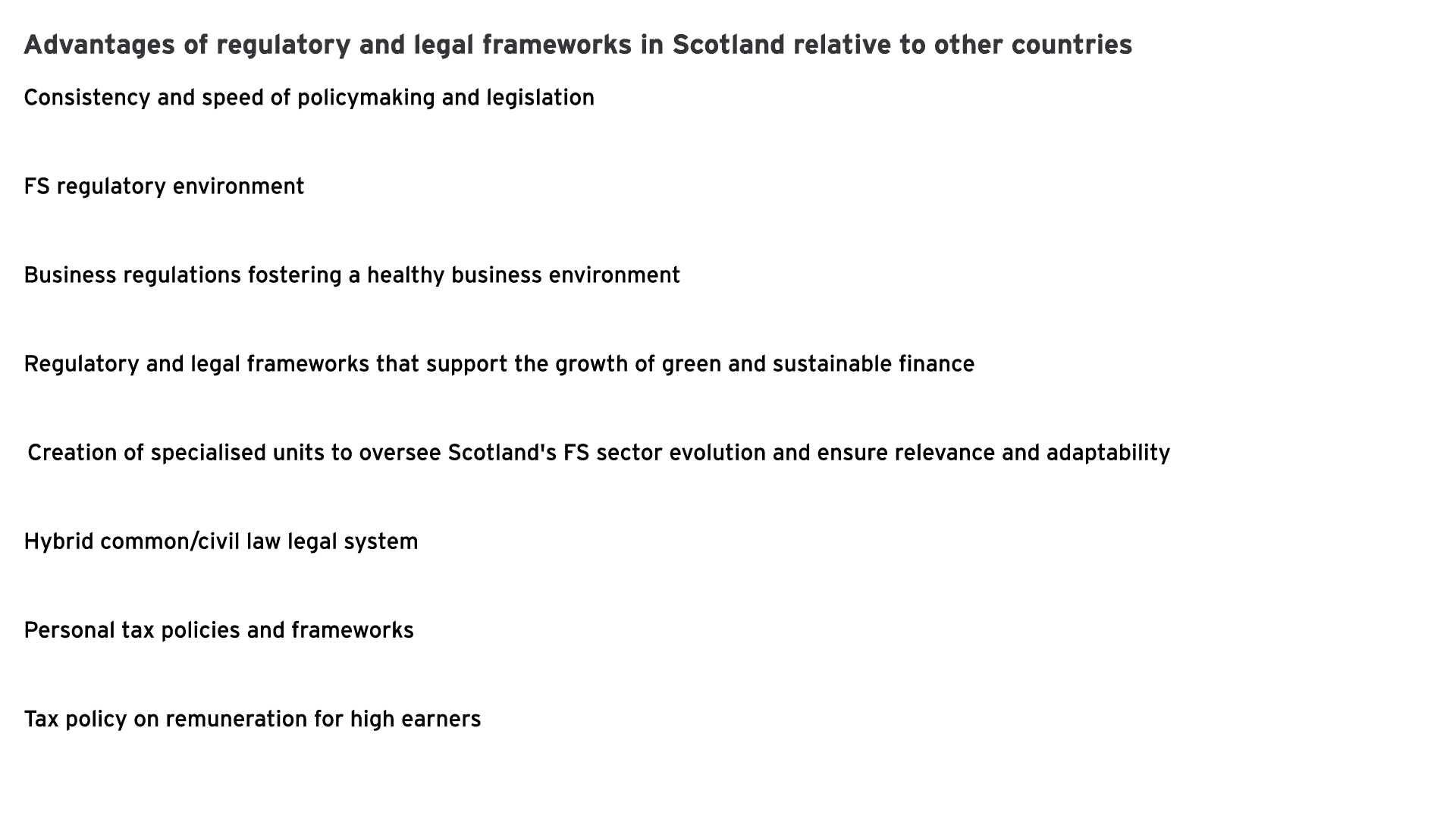 Advantages of regulatory and legal frameworks in Scotland relative to other countries

Consistency and speed of policymaking and legislation

FS regulatory environment

Business regulations fostering a healthy business environment

Regulatory and legal frameworks that support the growth of green and sustainable finance

Creation of specialised units to oversee Scotland's FS sector evolution and ensure relevance and adaptability

Hybrid common/civil law legal system

Personal tax policies and frameworks

Tax policy on remuneration for high earners